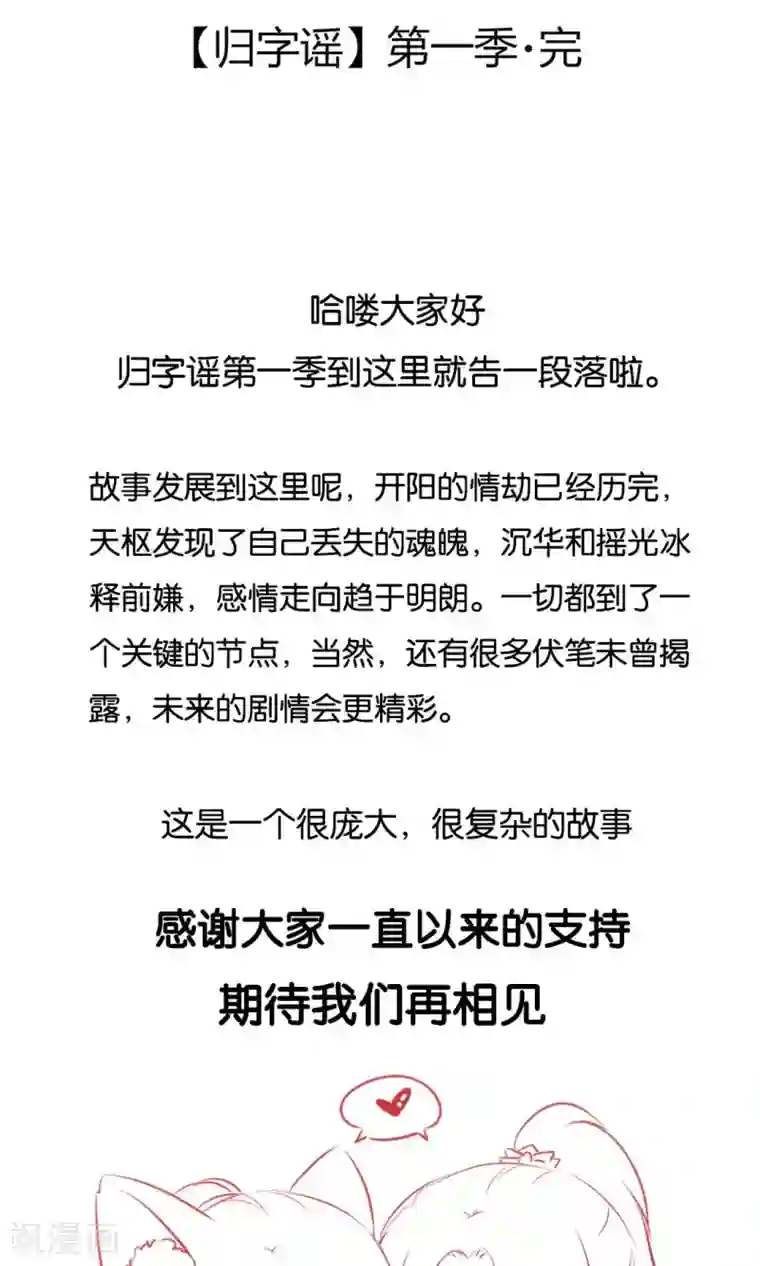 【归字谣】第一季·完

哈喽大家好
归字谣第一季到这里就告一段落啦。

故事发展到这里呢，开阳的情劫已经历完，天枢发现了自己丢失的魂魄，沉华和摇光冰释前嫌，感情走向趋于明朗。一切都到了一个关键的节点，当然，还有很多伏笔未曾揭露，未来的剧情会更精彩。

这是一个很庞大，很复杂的故事

感谢大家一直以来的支持
期待我们再相见

飒漫画